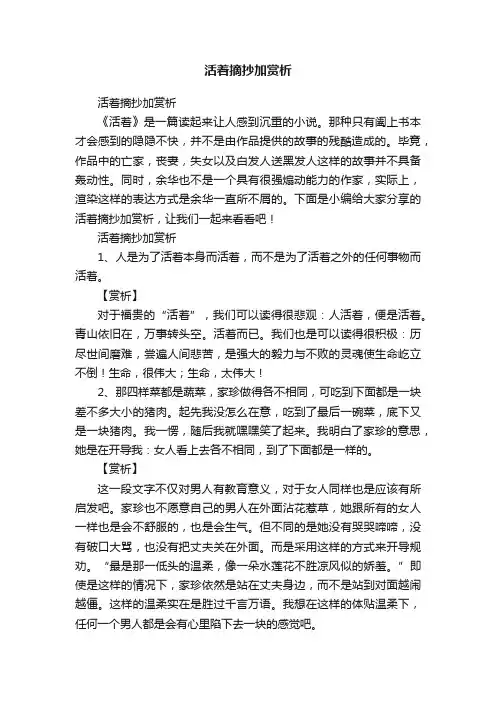 活着摘抄加赏析

活着摘抄加赏析

《活着》是一篇读起来让人感到沉重的小说。那种只有阖上书本才会感到的隐隐不快，并不是由作品提供的故事的残酷造成的。毕竟，作品中的亡家，丧妻，失女以及白发人送黑发人这样的故事并不具备轰动性。同时，余华也不是一个具有很强煽动能力的作家，实际上，渲染这样的表达方式是余华一直所不屑的。下面是小编给大家分享的活着摘抄加赏析，让我们一起来看看吧！

活着摘抄加赏析

1、人是为了活着本身而活着，而不是为了活着之外的任何事物而活着。

【赏析】

对于福贵的“活着”，我们可以读得很悲观：人活着，便是活着。青山依旧在，万事转头空。活着而已。我们也是可以读得很积极：历尽世间磨难，尝遍人间悲苦，是强大的毅力与不败的灵魂使生命屹立不倒！生命，很伟大；生命，太伟大！

2、那四样菜都是蔬菜，家珍做得各不相同，可吃到下面都是一块差不多大小的猪肉。起先我没怎么在意，吃到了最后一碗菜，底下又是一块猪肉。我一愣，随后我就嘿嘿笑了起来。我明白了家珍的意思，她是在开导我：女人看上去各不相同，到了下面都是一样的。

【赏析】

这一段文字不仅对男人有教育意义，对于女人同样也是应该有所启发吧。家珍也不愿意自己的男人在外面沾花惹草，她跟所有的女人一样也是会不舒服的，也是会生气。但不同的是她没有哭哭啼啼，没有破口大骂，也没有把丈夫关在外面。而是采用这样的方式来开导规劝。“最是那一低头的温柔，像一朵水莲花不胜凉风似的娇羞。”即使是这样的情况下，家珍依然是站在丈夫身边，而不是站到对面越闹越僵。这样的温柔实在是胜过千言万语。我想在这样的体贴温柔下，任何一个男人都是会有心里陷下去一块的感觉吧。